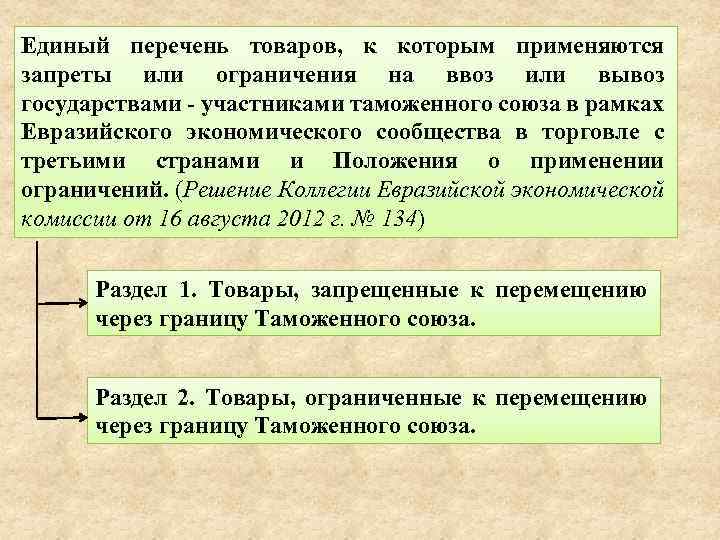 Единый перечень товаров, к которым применяются запреты или ограничения на ввоз или вывоз государствами - участниками таможенного союза в рамках Евразийского экономического сообщества в торговле с третьими странами и Положения о применении ограничений. (Решение Коллегии Евразийской экономической комиссии от 16 августа 2012 г. № 134)

Раздел 1. Товары, запрещенные к перемещению через границу Таможенного союза.

Раздел 2. Товары, ограниченные к перемещению через границу Таможенного союза.